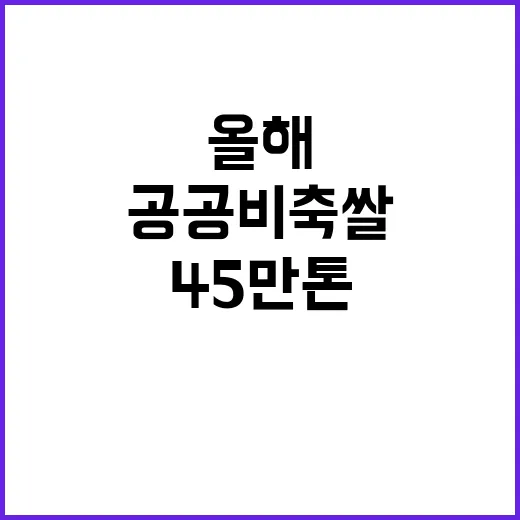 올해
공공비축쌀
45만톤